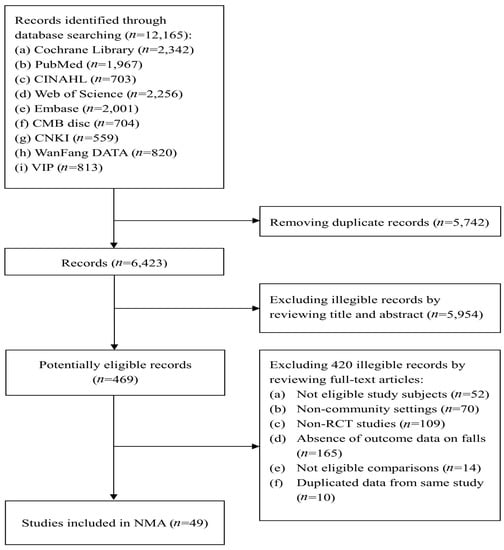 Records identified through database searching ($n$=12,165):
(a) Cochrane Library ($n$=2,342)
(b) PubMed ($n$=1,967)
(c) CINAHL ($n$=703)
(d) Web of Science ($n$=2,256)
(e) Embase ($n$=2,001)
(f) CMB disc ($n$=704)
(g) CNKI ($n$=559)
(h) WanFang DATA ($n$=820)
(i) VIP ($n$=813)

Removing duplicate records ($n$=5,742)

Records ($n$=6,423)

Excluding illegible records by reviewing title and abstract ($n$=5,954)

Potentially eligible records ($n$=469)

Excluding 420 illegible records by reviewing full-text articles:
(a) Not eligible study subjects ($n$=52)
(b) Non-community settings ($n$=70)
(c) Non-RCT studies ($n$=109)
(d) Absence of outcome data on falls ($n$=165)
(e) Not eligible comparisons ($n$=14)
(f) Duplicated data from same study ($n$=10)

Studies included in NMA ($n$=49)